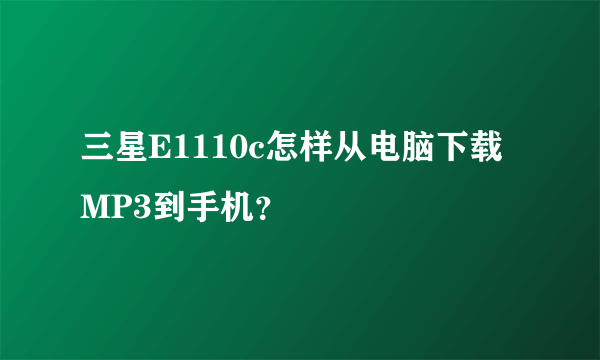 三星E1110c怎样从电脑下载MP3到手机？